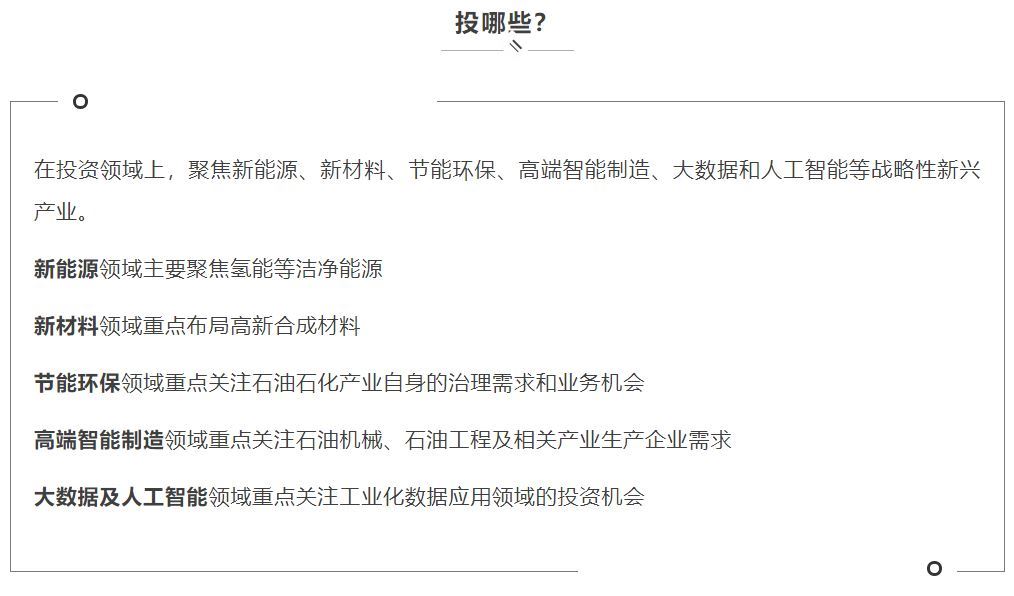 投哪些?

在投资领域上，聚焦新能源、新材料、节能环保、高端智能制造、大数据和人工智能等战略性新兴产业。

新能源领域主要聚焦氢能等洁净能源

新材料领域重点布局高新合成材料

节能环保领域重点关注石油石化产业自身的治理需求和业务机会

高端智能制造领域重点关注石油机械、石油工程及相关产业生产企业需求

大数据及人工智能领域重点关注工业化数据应用领域的投资机会